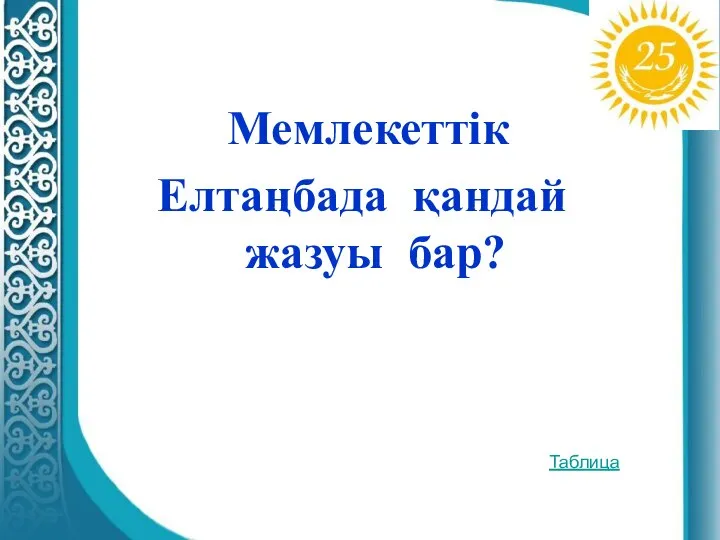 25

Мемлекеттік Елтаңбада қандай жазуы бар?

Таблица